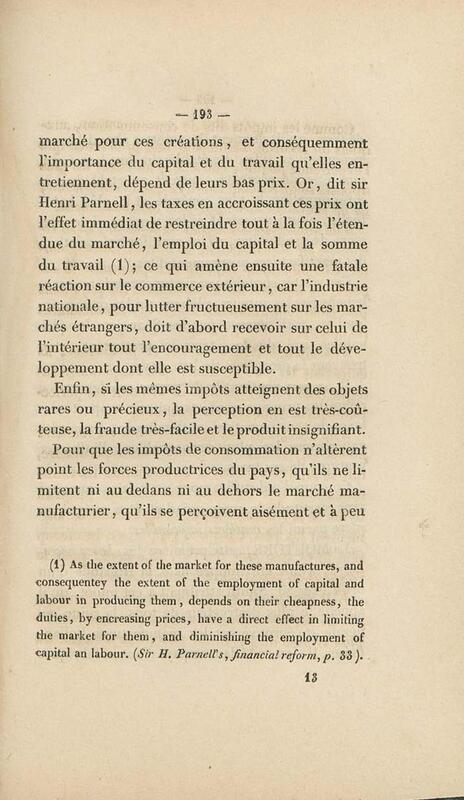 — 193 —

marché pour ces créations, et conséquemment l'importance du capital et du travail qu'elles entretiennent, dépend de leurs bas prix. Or, dit sir Henri Parnell, les taxes en accroissant ces prix ont l'effet immédiat de restreindre tout à la fois l'étendue du marché, l'emploi du capital et la somme du travail (1); ce qui amène ensuite une fatale réaction sur le commerce extérieur, car l'industrie nationale, pour lutter fructueusement sur les marchés étrangers, doit d'abord recevoir sur celui de l'intérieur tout l'encouragement et tout le développement dont elle est susceptible.

Enfin, si les mêmes impôts atteignent des objets rares ou précieux, la perception en est très-coûteuse, la fraude très-facile et le produit insignifiant.

Pour que les impôts de consommation n'altèrent point les forces productrices du pays, qu'ils ne limitent ni au dedans ni au dehors le marché manufacturier, qu'ils se perçoivent aisément et à peu

(1) As the extent of the market for these manufactures, and consequentey the extent of the employment of capital and labour in producing them, depends on their cheapness, the duties, by encreasing prices, have a direct effect in limiting the market for them, and diminishing the employment of capital an labour. (Sir H. Parnell's, financial reform, p. 33).

13